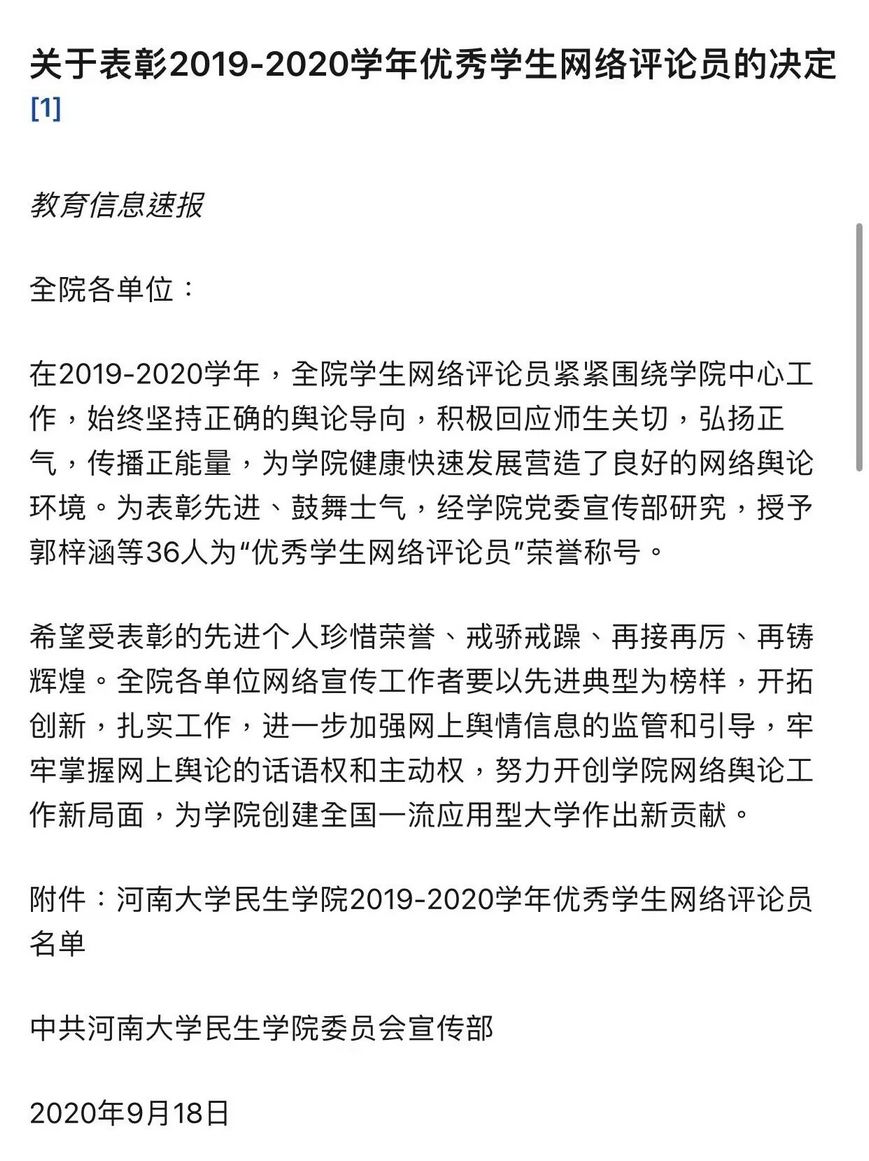 关于表彰2019-2020学年优秀学生网络评论员的决定 [1]

教育信息速报

全院各单位：

在2019-2020学年，全院学生网络评论员紧紧围绕学院中心工作，始终坚持正确的舆论导向，积极回应师生关切，弘扬正气，传播正能量，为学院健康快速发展营造了良好的网络舆论环境。为表彰先进、鼓舞士气，经学院党委宣传部研究，授予郭梓涵等36人为“优秀学生网络评论员”荣誉称号。

希望受表彰的先进个人珍惜荣誉、戒骄戒躁、再接再厉、再铸辉煌。全院各单位网络宣传工作者要以先进典型为榜样，开拓创新，扎实工作，进一步加强网上舆情信息的监管和引导，牢牢掌握网上舆论的话语权和主动权，努力开创学院网络舆论工作新局面，为学院创建全国一流应用型大学作出新贡献。

附件：河南大学民生学院2019-2020学年优秀学生网络评论员名单

中共河南大学民生学院委员会宣传部

2020年9月18日